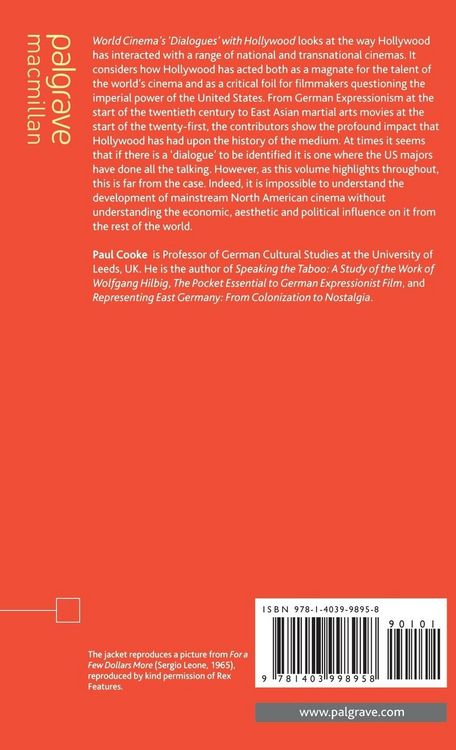 palgrave
macmillan

World Cinema's 'Dialogues' with Hollywood looks at the way Hollywood has interacted with a range of national and transnational cinemas. It considers how Hollywood has acted both as a magnate for the talent of the world's cinema and as a critical foil for filmmakers questioning the imperial power of the United States. From German Expressionism at the start of the twentieth century to East Asian martial arts movies at the start of the twenty-first, the contributors show the profound impact that Hollywood has had upon the history of the medium. At times it seems that if there is a 'dialogue' to be identified it is one where the US majors have done all the talking. However, as this volume highlights throughout, this is far from the case. Indeed, it is impossible to understand the development of mainstream North American cinema without understanding the economic, aesthetic and political influence on it from the rest of the world.

Paul Cooke is Professor of German Cultural Studies at the University of Leeds, UK. He is the author of Speaking the Taboo: A Study of the Work of Wolfgang Hilbig, The Pocket Essential to German Expressionist Film, and Representing East Germany: From Colonization to Nostalgia.

The jacket reproduces a picture from For a Few Dollars More (Sergio Leone, 1965), reproduced by kind permission of Rex Features.

ISBN 978-1-4039-9895-8

90101

9 781403 998958

www.palgrave.com